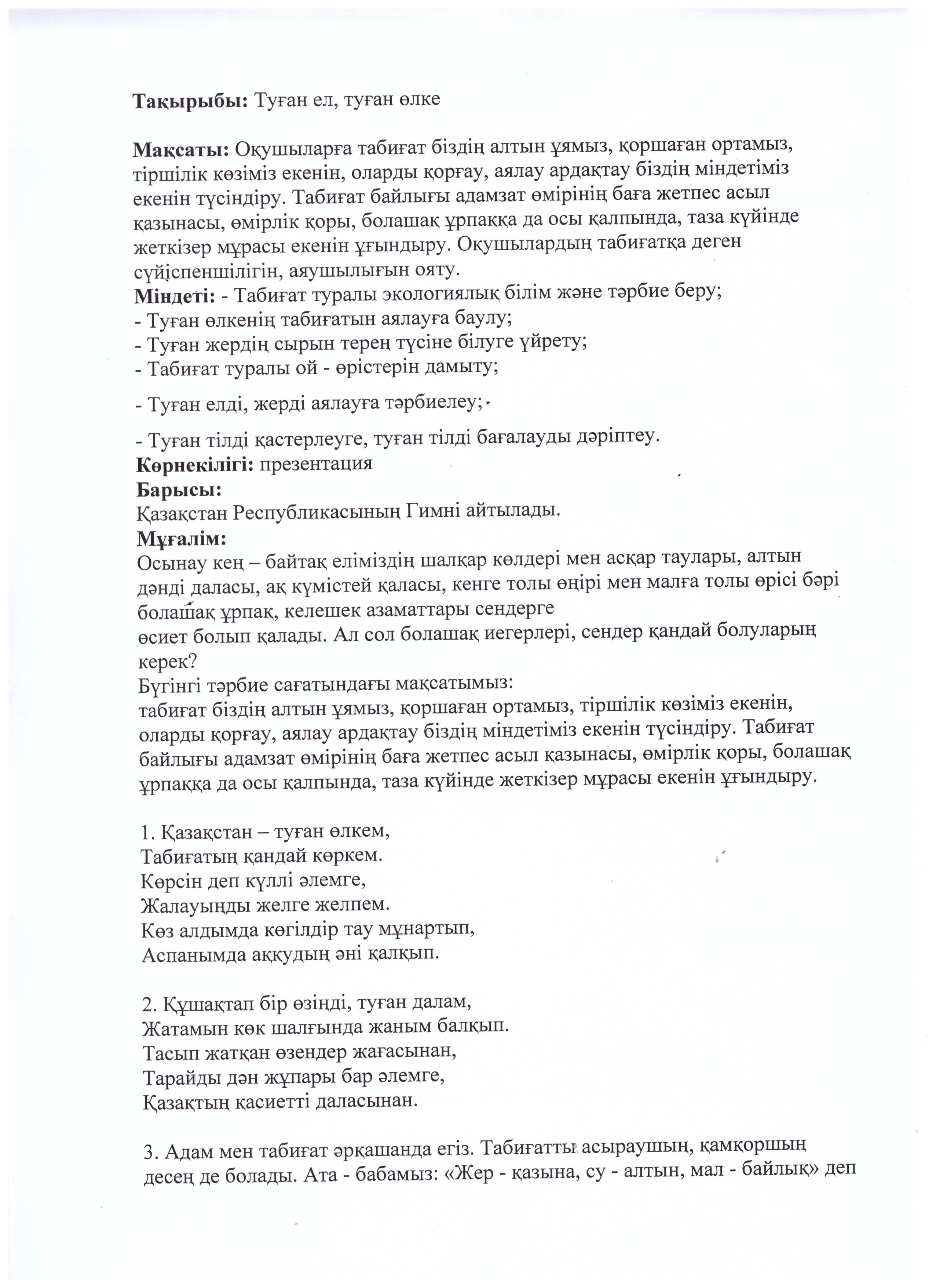 **Тақырыбы:** Туған ел, туған өлке

**Мақсаты:** Оқушыларға табиғат біздің алтын ұямыз, қоршаған ортамыз, тіршілік көзіміз екенін, оларды қорғау, аялау ардақтау біздің міндетіміз екенін түсіндіру. Табиғат байлығы адамзат өмірінің баға жетпес асыл қазынасы, өмірлік қоры, болашақ ұрпаққа да осы қалпында, таза күйінде жеткізер мұрасы екенін ұғындыру. Оқушылардың табиғатқа деген сүйіспеншілігін, аяушылығын ояту.
**Міндеті:** - Табиғат туралы экологиялық білім және тәрбие беру;
- Туған өлкенің табиғатын аялауға баулу;
- Туған жердің сырын терең түсіне білуге үйрету;
- Табиғат туралы ой - өрістерін дамыту;

- Туған елді, жерді аялауға тәрбиелеу;

- Туған тілді қастерлеуге, туған тілді бағалауды дәріптеу.
**Көрнекілігі:** презентация
**Барысы:**
Қазақстан Республикасының Гимні айтылады.
**Мұғалім:**
Осынау кең – байтақ еліміздің шалқар көлдері мен асқар таулары, алтын дәнді даласы, ақ күмістей қаласы, кенге толы өңірі мен малға толы өрісі бәрі болашақ ұрпақ, келешек азаматтары сендерге
өсиет болып қалады. Ал сол болашақ иегерлері, сендер қандай болуларың керек?
Бүгінгі тәрбие сағатындағы мақсатымыз:
табиғат біздің алтын ұямыз, қоршаған ортамыз, тіршілік көзіміз екенін, оларды қорғау, аялау ардақтау біздің міндетіміз екенін түсіндіру. Табиғат байлығы адамзат өмірінің баға жетпес асыл қазынасы, өмірлік қоры, болашақ ұрпаққа да осы қалпында, таза күйінде жеткізер мұрасы екенін ұғындыру.

1. Қазақстан – туған өлкем,
Табиғатың қандай көркем.
Көрсін деп күллі әлемге,
Жалауыңды желге желпем.
Көз алдымда көгілдір тау мұнартып,
Аспанымда аққудың әні қалқып.

2. Құшақтап бір өзіңді, туған далам,
Жатамын көк шалғында жаным балқып.
Тасып жатқан өзендер жағасынан,
Тарайды дән жұпары бар әлемге,
Қазақтың қасиетті даласынан.

3. Адам мен табиғат әрқашанда егіз. Табиғатты асыраушың, қамқоршың десең де болады. Ата - бабамыз: «Жер - қазына, су - алтын, мал - байлық» деп